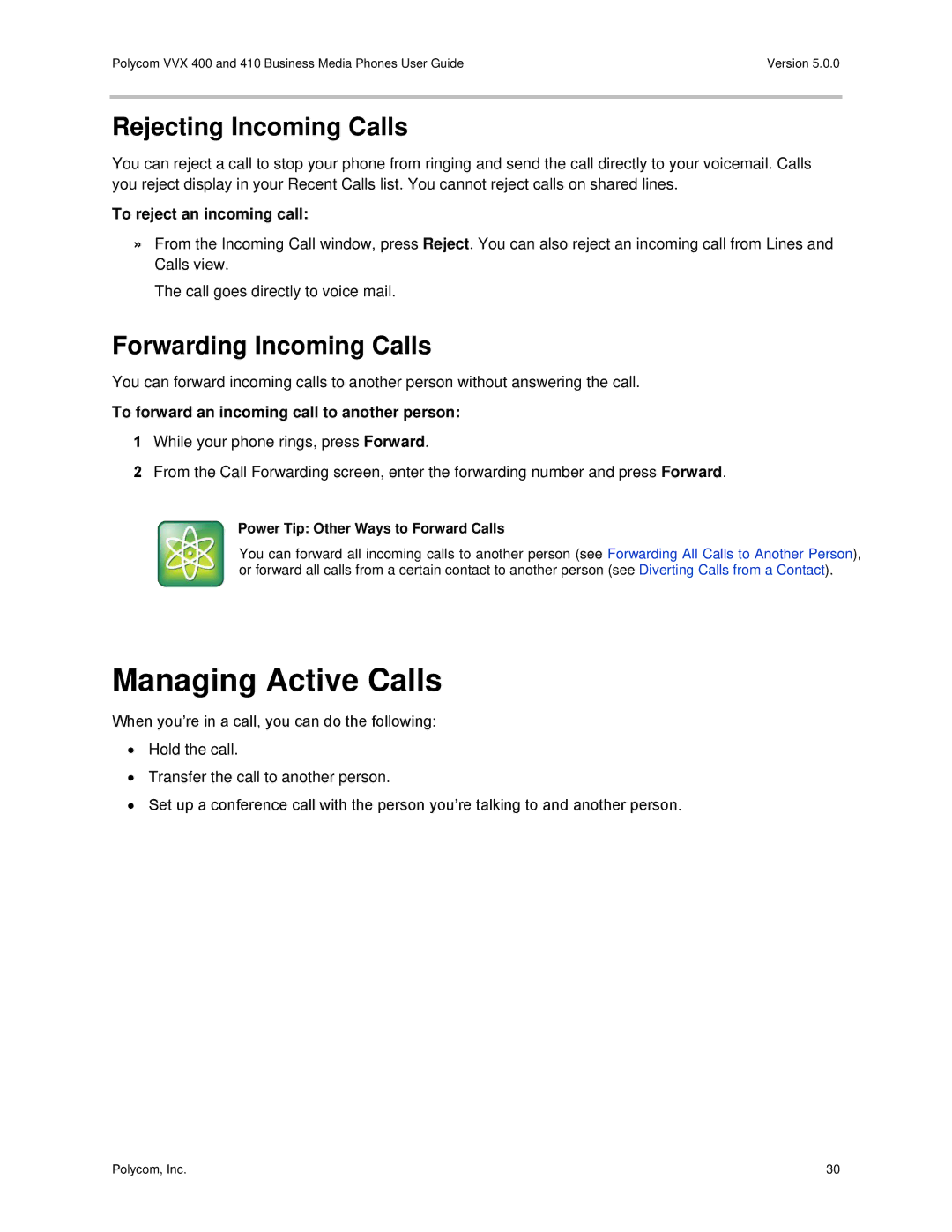 Polycom VVX 400 and 410 Business Media Phones User Guide

Version 5.0.0

Rejecting Incoming Calls

You can reject a call to stop your phone from ringing and send the call directly to your voicemail. Calls you reject display in your Recent Calls list. You cannot reject calls on shared lines.

To reject an incoming call:

» From the Incoming Call window, press Reject. You can also reject an incoming call from Lines and Calls view.

The call goes directly to voice mail.

Forwarding Incoming Calls

You can forward incoming calls to another person without answering the call.

To forward an incoming call to another person:

1 While your phone rings, press Forward.

2 From the Call Forwarding screen, enter the forwarding number and press Forward.

Power Tip: Other Ways to Forward Calls

You can forward all incoming calls to another person (see Forwarding All Calls to Another Person), or forward all calls from a certain contact to another person (see Diverting Calls from a Contact).

Managing Active Calls

When you're in a call, you can do the following:

• Hold the call.

• Transfer the call to another person.

• Set up a conference call with the person you're talking to and another person.

Polycom, Inc.

30